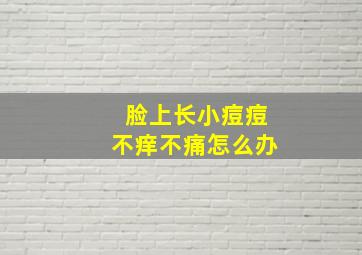 脸上长小痘痘
不痒不痛怎么办